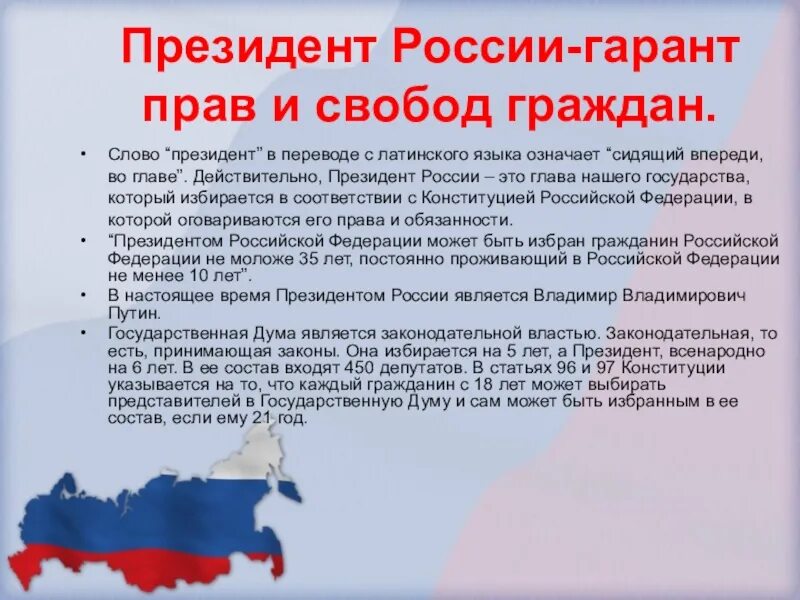 Президент России-гарант прав и свобод граждан.

• Слово “президент” в переводе с латинского языка означает “сидящий впереди, во главе”. Действительно, Президент России – это глава нашего государства, который избирается в соответствии с Конституцией Российской Федерации, в которой оговариваются его права и обязанности.
• “Президентом Российской Федерации может быть избран гражданин Российской Федерации не моложе 35 лет, постоянно проживающий в Российской Федерации не менее 10 лет”.
• В настоящее время Президентом России является Владимир Владимирович Путин.
• Государственная Дума является законодательной властью. Законодательная, то есть, принимающая законы. Она избирается на 5 лет, а Президент, всенародно на 6 лет. В ее состав входят 450 депутатов. В статьях 96 и 97 Конституции указывается на то, что каждый гражданин с 18 лет может выбирать представителей в Государственную Думу и сам может быть избранным в ее состав, если ему 21 год.